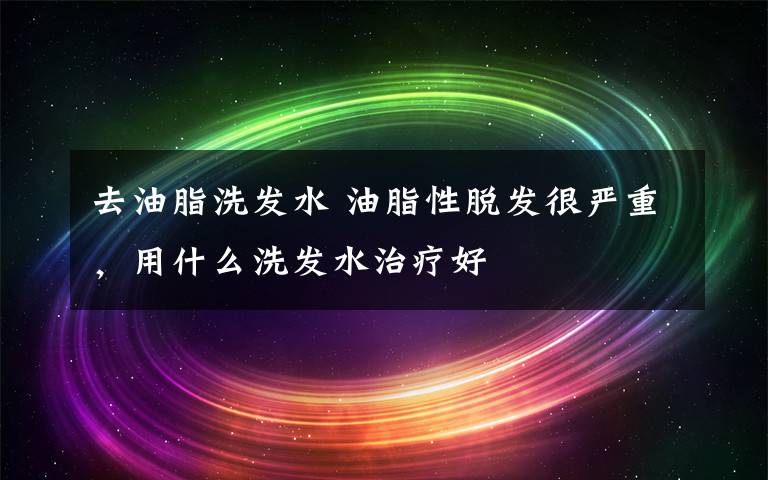 去油脂洗发水 油脂性脱发很严重，用什么洗发水治疗好